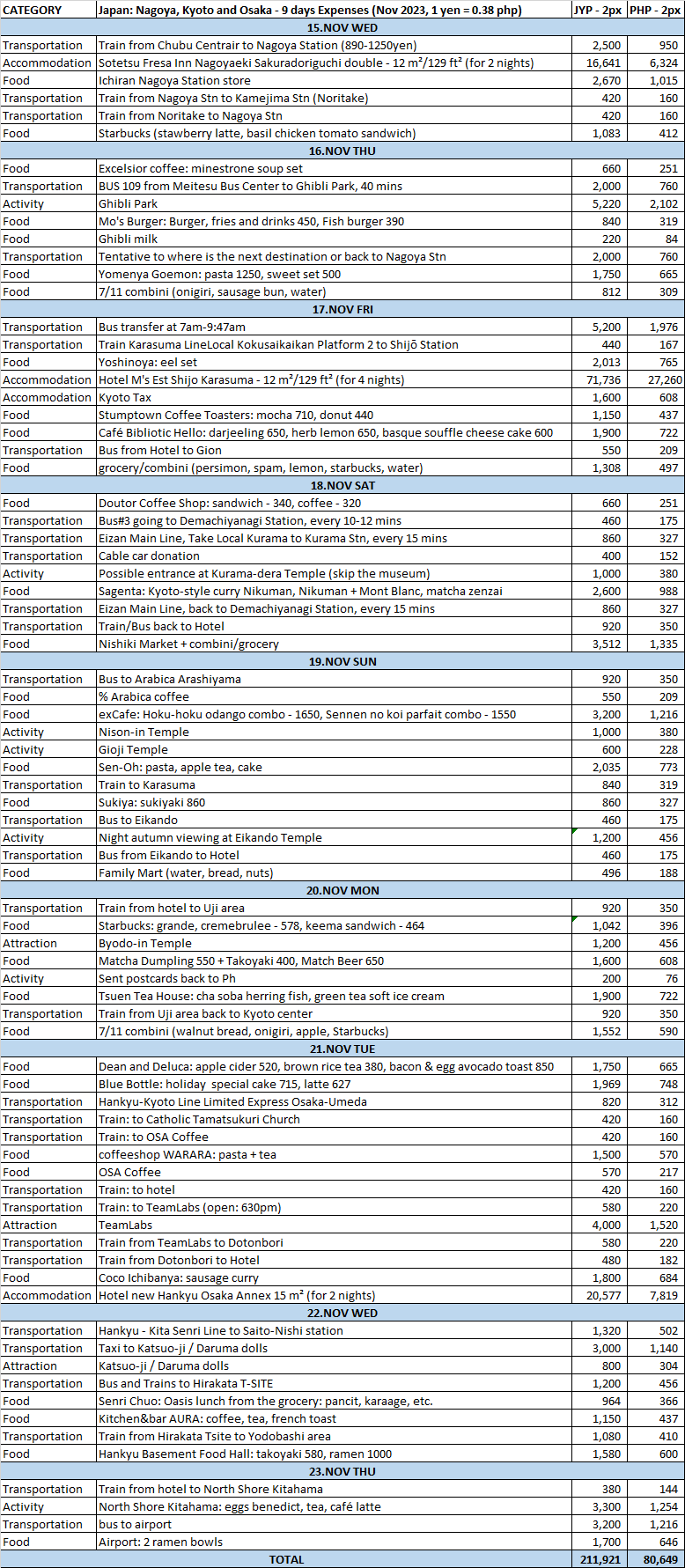 | CATEGORY | Japan: Nagoya, Kyoto and Osaka - 9 days Expenses (Nov 2023, 1 yen = 0.38 php) | JYP - 2px | PHP - 2px |
|---|---|---|---|
| | 15.NOV WED | | |
| Transportation | Train from Chubu Centrair to Nagoya Station (890-1250yen) | 2,500 | 950 |
| Accommodation | Sotetsu Fresa Inn Nagoyaeki Sakuradoriguchi double - 12 m²/129 ft² (for 2 nights) | 16,641 | 6,324 |
| Food | Ichiran Nagoya Station store | 2,670 | 1,015 |
| Transportation | Train from Nagoya Stn to Kamejima Stn (Noritake) | 420 | 160 |
| Transportation | Train from Noritake to Nagoya Stn | 420 | 160 |
| Food | Starbucks (stawberry latte, basil chicken tomato sandwich) | 1,083 | 412 |
| | 16.NOV THU | | |
| Food | Excelsior coffee: minestrone soup set | 660 | 251 |
| Transportation | BUS 109 from Meitesu Bus Center to Ghibli Park, 40 mins | 2,000 | 760 |
| Activity | Ghibli Park | 5,220 | 2,102 |
| Food | Mo's Burger: Burger, fries and drinks 450, Fish burger 390 | 840 | 319 |
| Food | Ghibli milk | 220 | 84 |
| Transportation | Tentative to where is the next destination or back to Nagoya Stn | 2,000 | 760 |
| Food | Yomenya Goemon: pasta 1250, sweet set 500 | 1,750 | 665 |
| Food | 7/11 combini (onigiri, sausage bun, water) | 812 | 309 |
| | 17.NOV FRI | | |
| Transportation | Bus transfer at 7am-9:47am | 5,200 | 1,976 |
| Transportation | Train Karasuma LineLocal Kokusaikaikan Platform 2 to Shijō Station | 440 | 167 |
| Food | Yoshinoya: eel set | 2,013 | 765 |
| Accommodation | Hotel M's Est Shijo Karasuma - 12 m²/129 ft² (for 4 nights) | 71,736 | 27,260 |
| Accommodation | Kyoto Tax | 1,600 | 608 |
| Food | Stumptown Coffee Toasters: mocha 710, donut 440 | 1,150 | 437 |
| Food | Café Bibliotic Hello: darjeeling 650, herb lemon 650, basque souffle cheese cake 600 | 1,900 | 722 |
| Transportation | Bus from Hotel to Gion | 550 | 209 |
| Food | grocery/combini (persimon, spam, lemon, starbucks, water) | 1,308 | 497 |
| | 18.NOV SAT | | |
| Food | Doutor Coffee Shop: sandwich - 340, coffee - 320 | 660 | 251 |
| Transportation | Bus#3 going to Demachiyanagi Station, every 10-12 mins | 460 | 175 |
| Transportation | Eizan Main Line, Take Local Kurama to Kurama Stn, every 15 mins | 860 | 327 |
| Transportation | Cable car donation | 400 | 152 |
| Activity | Possible entrance at Kurama-dera Temple (skip the museum) | 1,000 | 380 |
| Food | Sagenta: Kyoto-style curry Nikuman, Nikuman + Mont Blanc, matcha zenzai | 2,600 | 988 |
| Transportation | Eizan Main Line, back to Demachiyanagi Station, every 15 mins | 860 | 327 |
| Transportation | Train/Bus back to Hotel | 920 | 350 |
| Food | Nishiki Market + combini/grocery | 3,512 | 1,335 |
| | 19.NOV SUN | | |
| Transportation | Bus to Arabica Arashiyama | 920 | 350 |
| Food | % Arabica coffee | 550 | 209 |
| Food | exCafe: Hoku-hoku odango combo - 1650, Sennen no koi parfait combo - 1550 | 3,200 | 1,216 |
| Activity | Nison-in Temple | 1,000 | 380 |
| Activity | Gioji Temple | 600 | 228 |
| Food | Sen-Oh: pasta, apple tea, cake | 2,035 | 773 |
| Transportation | Train to Karasuma | 840 | 319 |
| Food | Sukiya: sukiyaki 860 | 860 | 327 |
| Transportation | Bus to Eikando | 460 | 175 |
| Activity | Night autumn viewing at Eikando Temple | 1,200 | 456 |
| Transportation | Bus from Eikando to Hotel | 460 | 175 |
| Food | Family Mart (water, bread, nuts) | 496 | 188 |
| | 20.NOV MON | | |
| Transportation | Train from hotel to Uji area | 920 | 350 |
| Food | Starbucks: grande, cremebrulee - 578, keema sandwich - 464 | 1,042 | 396 |
| Attraction | Byodo-in Temple | 1,200 | 456 |
| Food | Matcha Dumpling 550 + Takoyaki 400, Match Beer 650 | 1,600 | 608 |
| Activity | Sent postcards back to Ph | 200 | 76 |
| Food | Tsuen Tea House: cha soba herring fish, green tea soft ice cream | 1,900 | 722 |
| Transportation | Train from Uji area back to Kyoto center | 920 | 350 |
| Food | 7/11 combini (walnut bread, onigiri, apple, Starbucks) | 1,552 | 590 |
| | 21.NOV TUE | | |
| Food | Dean and Deluca: apple cider 520, brown rice tea 380, bacon & egg avocado toast 850 | 1,750 | 665 |
| Food | Blue Bottle: holiday special cake 715, latte 627 | 1,969 | 748 |
| Transportation | Hankyu-Kyoto Line Limited Express Osaka-Umeda | 820 | 312 |
| Transportation | Train: to Catholic Tamatsukuri Church | 420 | 160 |
| Transportation | Train: to OSA Coffee | 420 | 160 |
| Food | coffeeshop WARARA: pasta + tea | 1,500 | 570 |
| Food | OSA Coffee | 570 | 217 |
| Transportation | Train: to hotel | 420 | 160 |
| Transportation | Train: to TeamLabs (open: 630pm) | 580 | 220 |
| Attraction | TeamLabs | 4,000 | 1,520 |
| Transportation | Train from TeamLabs to Dotonbori | 580 | 220 |
| Transportation | Train from Dotonbori to Hotel | 480 | 182 |
| Food | Coco Ichibanya: sausage curry | 1,800 | 684 |
| Accommodation | Hotel new Hankyu Osaka Annex 15 m² (for 2 nights) | 20,577 | 7,819 |
| | 22.NOV WED | | |
| Transportation | Hankyu - Kita Senri Line to Saito-Nishi station | 1,320 | 502 |
| Transportation | Taxi to Katsuo-ji / Daruma dolls | 3,000 | 1,140 |
| Attraction | Katsuo-ji / Daruma dolls | 800 | 304 |
| Transportation | Bus and Trains to Hirakata T-SITE | 1,200 | 456 |
| Food | Senri Chuo: Oasis lunch from the grocery: pancit, karaage, etc. | 964 | 366 |
| Food | Kitchen&bar AURA: coffee, tea, french toast | 1,150 | 437 |
| Transportation | Train from Hirakata Tsite to Yodobashi area | 1,080 | 410 |
| Food | Hankyu Basement Food Hall: takoyaki 580, ramen 1000 | 1,580 | 600 |
| | 23.NOV THU | | |
| Transportation | Train from hotel to North Shore Kitahama | 380 | 144 |
| Activity | North Shore Kitahama: eggs benedict, tea, café latte | 3,300 | 1,254 |
| Transportation | bus to airport | 3,200 | 1,216 |
| Food | Airport: 2 ramen bowls | 1,700 | 646 |
| | TOTAL | 211,921 | 80,649 |